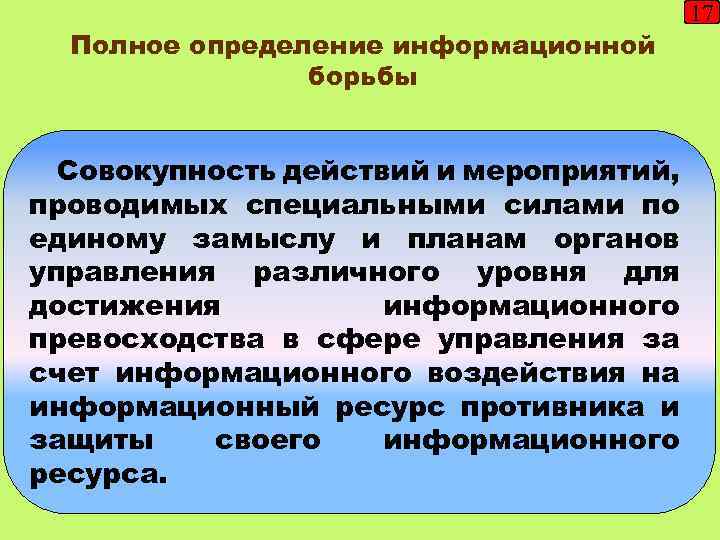 17

Полное определение информационной борьбы

Совокупность действий и мероприятий, проводимых специальными силами по единому замыслу и планам органов управления различного уровня для достижения информационного превосходства в сфере управления за счет информационного воздействия на информационный ресурс противника и защиты своего информационного ресурса.